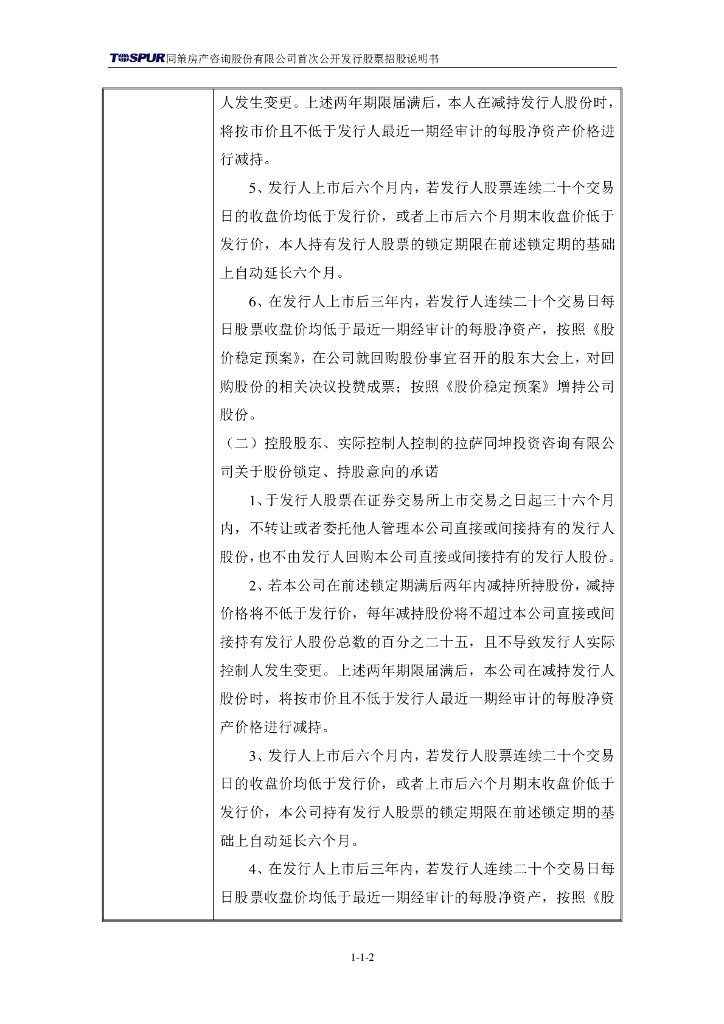 TOSPUR 同策房产咨询股份有限公司首次公开发行股票招股说明书

人发生变更。上述两年期限届满后，本人在减持发行人股份时，将按市价且不低于发行人最近一期经审计的每股净资产价格进行减持。

5、发行人上市后六个月内，若发行人股票连续二十个交易日的收盘价均低于发行价，或者上市后六个月期末收盘价低于发行价，本人持有发行人股票的锁定期限在前述锁定期的基础上自动延长六个月。

6、在发行人上市后三年内，若发行人连续二十个交易日每日股票收盘价均低于最近一期经审计的每股净资产，按照《股价稳定预案》，在公司就回购股份事宜召开的股东大会上，对回购股份的相关决议投赞成票；按照《股价稳定预案》增持公司股份。

（二）控股股东、实际控制人控制的拉萨同坤投资咨询有限公司关于股份锁定、持股意向的承诺

1、于发行人股票在证券交易所上市交易之日起三十六个月内，不转让或者委托他人管理本公司直接或间接持有的发行人股份，也不由发行人回购本公司直接或间接持有的发行人股份。

2、若本公司在前述锁定期满后两年内减持所持股份，减持价格将不低于发行价，每年减持股份将不超过本公司直接或间接持有发行人股份总数的百分之二十五，且不导致发行人实际控制人发生变更。上述两年期限届满后，本公司在减持发行人股份时，将按市价且不低于发行人最近一期经审计的每股净资产价格进行减持。

3、发行人上市后六个月内，若发行人股票连续二十个交易日的收盘价均低于发行价，或者上市后六个月期末收盘价低于发行价，本公司持有发行人股票的锁定期限在前述锁定期的基础上自动延长六个月。

4、在发行人上市后三年内，若发行人连续二十个交易日每日股票收盘价均低于最近一期经审计的每股净资产，按照《股

1-1-2